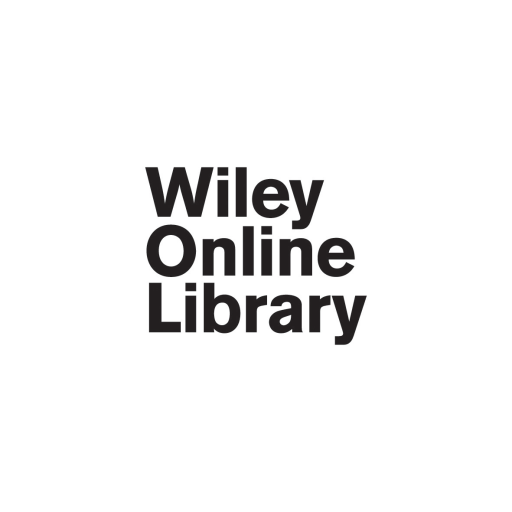 Wiley
Online
Library